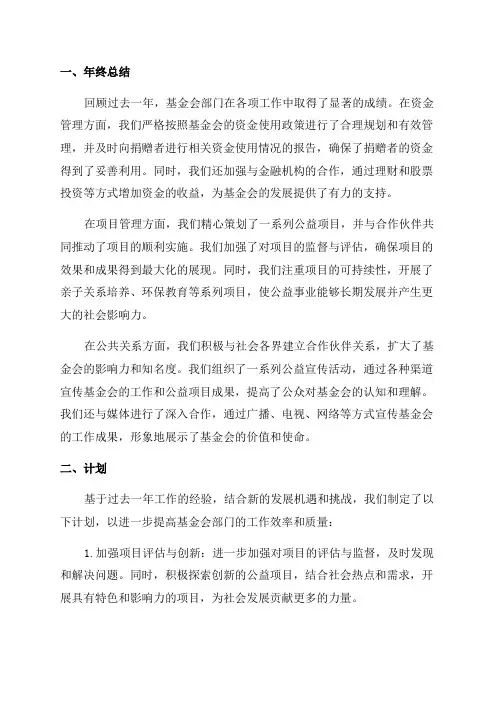 一、年终总结

回顾过去一年，基金会部门在各项工作中取得了显著的成绩。在资金管理方面，我们严格按照基金会的资金使用政策进行了合理规划和有效管理，并及时向捐赠者进行相关资金使用情况的报告，确保了捐赠者的资金得到了妥善利用。同时，我们还加强与金融机构的合作，通过理财和股票投资等方式增加资金的收益，为基金会的发展提供了有力的支持。

在项目管理方面，我们精心策划了一系列公益项目，并与合作伙伴共同推动了项目的顺利实施。我们加强了对项目的监督与评估，确保项目的效果和成果得到最大化的展现。同时，我们注重项目的可持续性，开展了亲子关系培养、环保教育等系列项目，使公益事业能够长期发展并产生更大的社会影响力。

在公共关系方面，我们积极与社会各界建立合作伙伴关系，扩大了基金会的影响力和知名度。我们组织了一系列公益宣传活动，通过各种渠道宣传基金会的工作和公益项目成果，提高了公众对基金会的认知和理解。我们还与媒体进行了深入合作，通过广播、电视、网络等方式宣传基金会的工作成果，形象地展示了基金会的价值和使命。

二、计划

基于过去一年工作的经验，结合新的发展机遇和挑战，我们制定了以下计划，以进一步提高基金会部门的工作效率和质量：

1. 加强项目评估与创新：进一步加强对项目的评估与监督，及时发现和解决问题。同时，积极探索创新的公益项目，结合社会热点和需求，开展具有特色和影响力的项目，为社会发展贡献更多的力量。